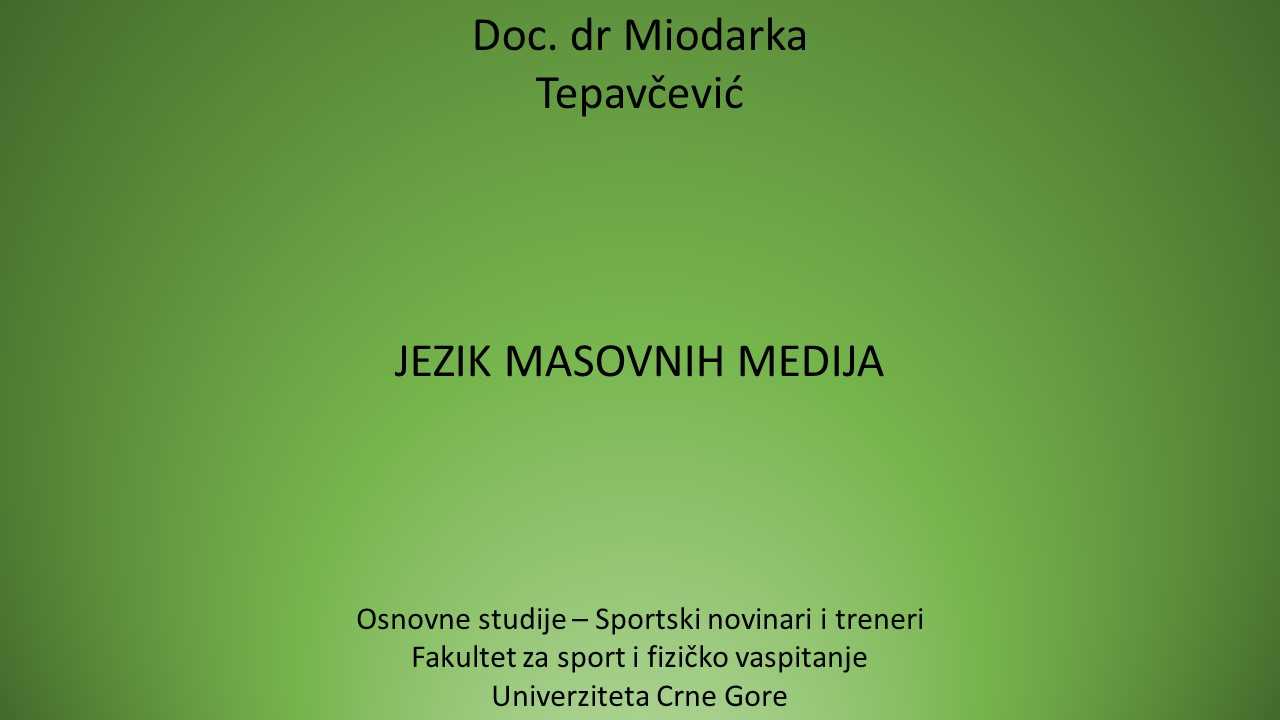 Doc. dr Miodarka Tepavčević

JEZIK MASOVNIH MEDIJA

Osnovne studije – Sportski novinari i treneri
Fakultet za sport i fizičko vaspitanje
Univerziteta Crne Gore